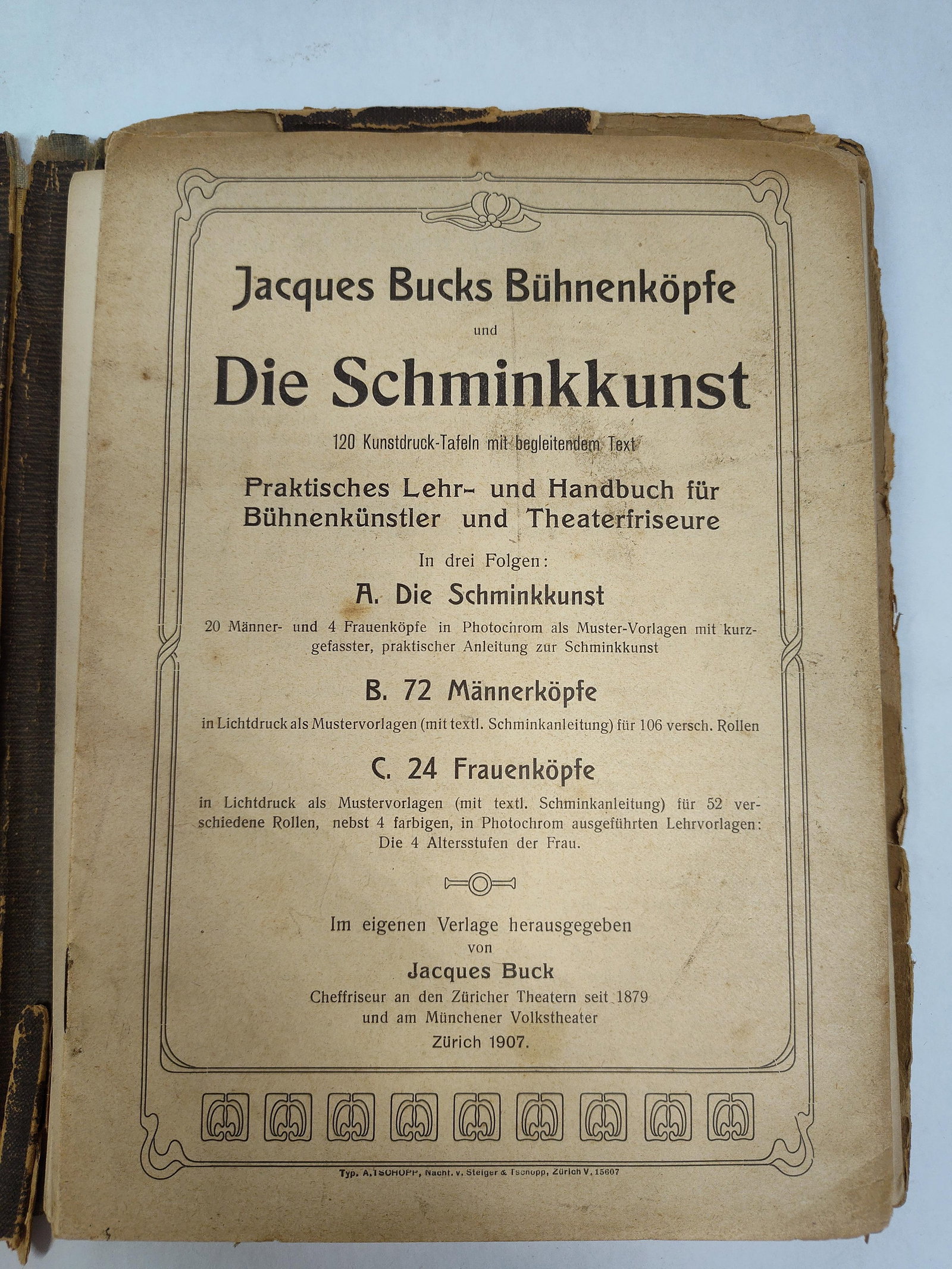 Jacques Bucks Bühnenköpfe

und

Die Schminkkunst

120 Kunstdruck-Tafeln mit begleitendem Text

Praktisches Lehr- und Handbuch für Bühnenkünstler und Theaterfriseure

In drei Folgen:

A. Die Schminkkunst

20 Männer- und 4 Frauenköpfe in Photochrom als Muster-Vorlagen mit kurzgefasster, praktischer Anleitung zur Schminkkunst

B. 72 Männerköpfe

in Lichtdruck als Mustervorlagen (mit textl. Schminkanleitung) für 106 versch. Rollen

C. 24 Frauenköpfe

in Lichtdruck als Mustervorlagen (mit textl. Schminkanleitung) für 52 verschiedene Rollen, nebst 4 farbigen, in Photochrom ausgeführten Lehrvorlagen: Die 4 Altersstufen der Frau.

Im eigenen Verlage herausgegeben
von
Jacques Buck
Cheffriseur an den Züricher Theatern seit 1879
und am Münchener Volkstheater
Zürich 1907.

Typ. A. TSCHOPP, Nachf. v. Steiger & Tschopp, Zürich V. 15607